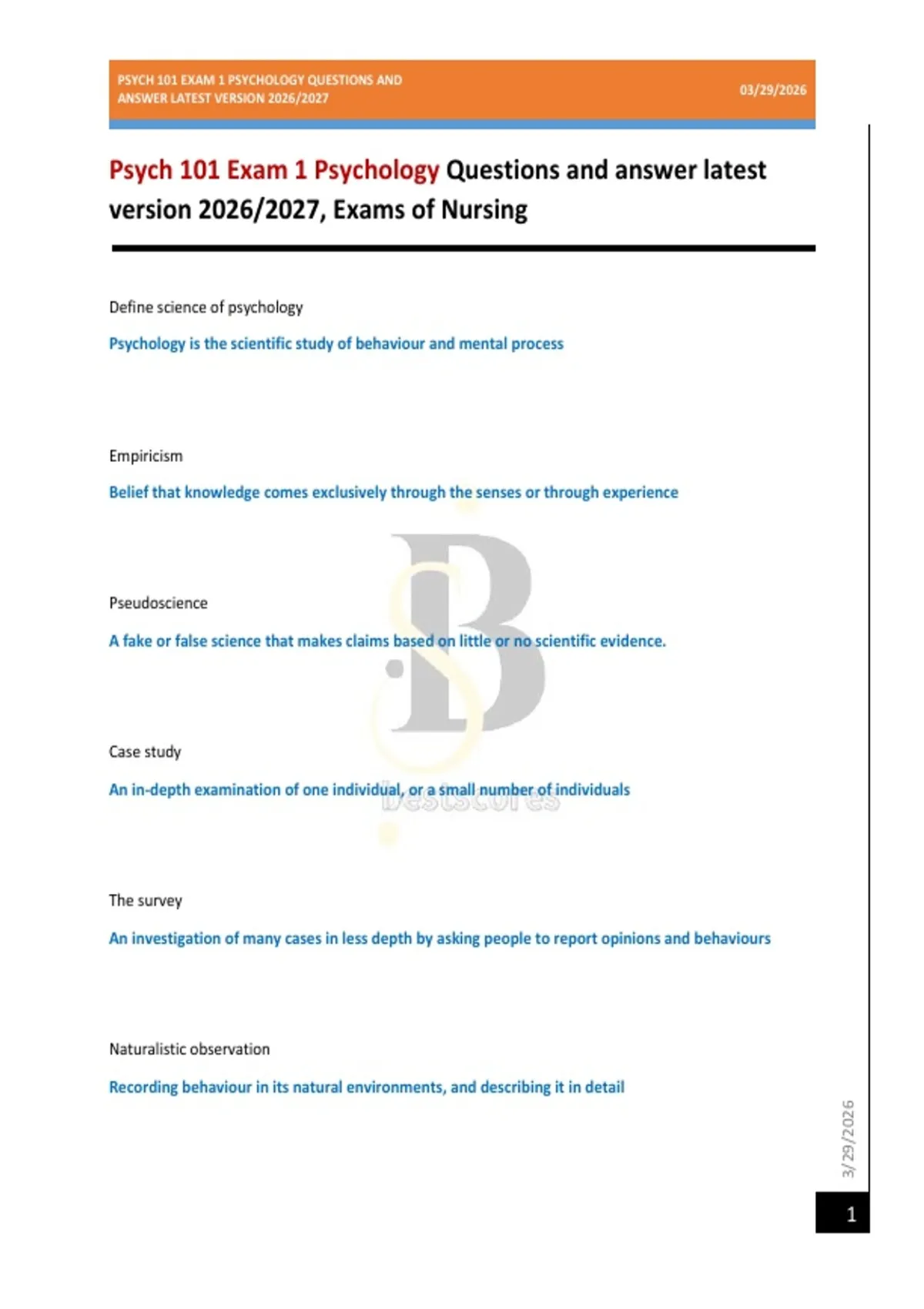 PSYCH 101 EXAM 1 PSYCHOLOGY QUESTIONS AND ANSWER LATEST VERSION 2026/2027

03/29/2026

Psych 101 Exam 1 Psychology Questions and answer latest version 2026/2027, Exams of Nursing

Define science of psychology

Psychology is the scientific study of behaviour and mental process

Empiricism

Belief that knowledge comes exclusively through the senses or through experience

Pseudoscience

A fake or false science that makes claims based on little or no scientific evidence.

Case study

An in-depth examination of one individual, or a small number of individuals

Bestscores

The survey

An investigation of many cases in less depth by asking people to report opinions and behaviours

Naturalistic observation

Recording behaviour in its natural environments, and describing it in detail

3/29/2026

1